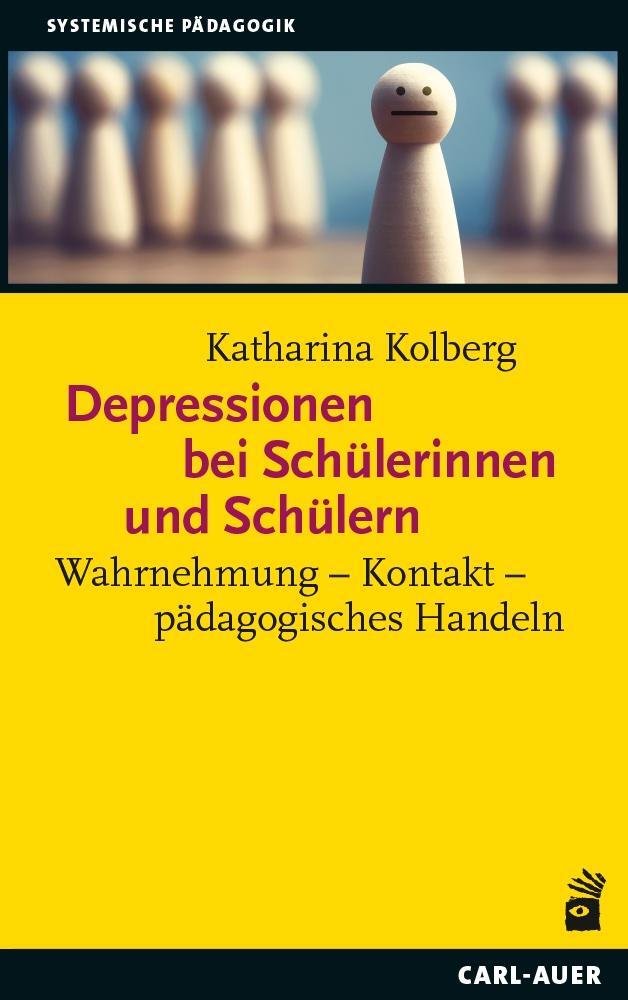 SYSTEMISCHE PÄDAGOGIK

Katharina Kolberg

Depressionen bei Schülerinnen und Schülern

Wahrnehmung – Kontakt – pädagogisches Handeln

CARL-AUER